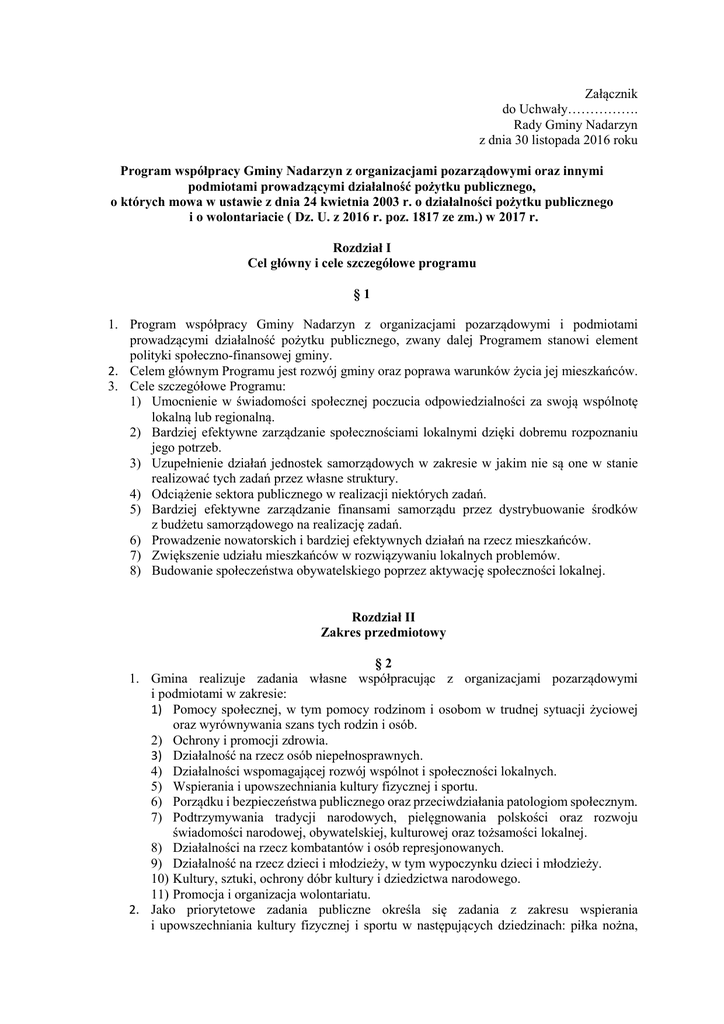 Załącznik
do Uchwały…………….
Rady Gminy Nadarzyn
z dnia 30 listopada 2016 roku

Program współpracy Gminy Nadarzyn z organizacjami pozarządowymi oraz innymi podmiotami prowadzącymi działalność pożytku publicznego, o których mowa w ustawie z dnia 24 kwietnia 2003 r. o działalności pożytku publicznego i o wolontariacie ( Dz. U. z 2016 r. poz. 1817 ze zm.) w 2017 r.

Rozdział I
Cel główny i cele szczegółowe programu

§ 1

1. Program współpracy Gminy Nadarzyn z organizacjami pozarządowymi i podmiotami prowadzącymi działalność pożytku publicznego, zwany dalej Programem stanowi element polityki społeczno-finansowej gminy.
2. Celem głównym Programu jest rozwój gminy oraz poprawa warunków życia jej mieszkańców.
3. Cele szczegółowe Programu:
1) Umocnienie w świadomości społecznej poczucia odpowiedzialności za swoją wspólnotę lokalną lub regionalną.
2) Bardziej efektywne zarządzanie społecznościami lokalnymi dzięki dobremu rozpoznaniu jego potrzeb.
3) Uzupełnienie działań jednostek samorządowych w zakresie w jakim nie są one w stanie realizować tych zadań przez własne struktury.
4) Odciążenie sektora publicznego w realizacji niektórych zadań.
5) Bardziej efektywne zarządzanie finansami samorządu przez dystrybuowanie środków z budżetu samorządowego na realizację zadań.
6) Prowadzenie nowatorskich i bardziej efektywnych działań na rzecz mieszkańców.
7) Zwiększenie udziału mieszkańców w rozwiązywaniu lokalnych problemów.
8) Budowanie społeczeństwa obywatelskiego poprzez aktywację społeczności lokalnej.

Rozdział II
Zakres przedmiotowy

§ 2

1. Gmina realizuje zadania własne współpracując z organizacjami pozarządowymi i podmiotami w zakresie:
1) Pomocy społecznej, w tym pomocy rodzinom i osobom w trudnej sytuacji życiowej oraz wyrównywania szans tych rodzin i osób.
2) Ochrony i promocji zdrowia.
3) Działalność na rzecz osób niepełnosprawnych.
4) Działalności wspomagającej rozwój wspólnot i społeczności lokalnych.
5) Wspierania i upowszechniania kultury fizycznej i sportu.
6) Porządku i bezpieczeństwa publicznego oraz przeciwdziałania patologiom społecznym.
7) Podtrzymywania tradycji narodowych, pielęgnowania polskości oraz rozwoju świadomości narodowej, obywatelskiej, kulturowej oraz tożsamości lokalnej.
8) Działalności na rzecz kombatantów i osób represjonowanych.
9) Działalność na rzecz dzieci i młodzieży, w tym wypoczynku dzieci i młodzieży.
10) Kultury, sztuki, ochrony dóbr kultury i dziedzictwa narodowego.
11) Promocja i organizacja wolontariatu.
2. Jako priorytetowe zadania publiczne określa się zadania z zakresu wspierania i upowszechniania kultury fizycznej i sportu w następujących dziedzinach: piłka nożna,